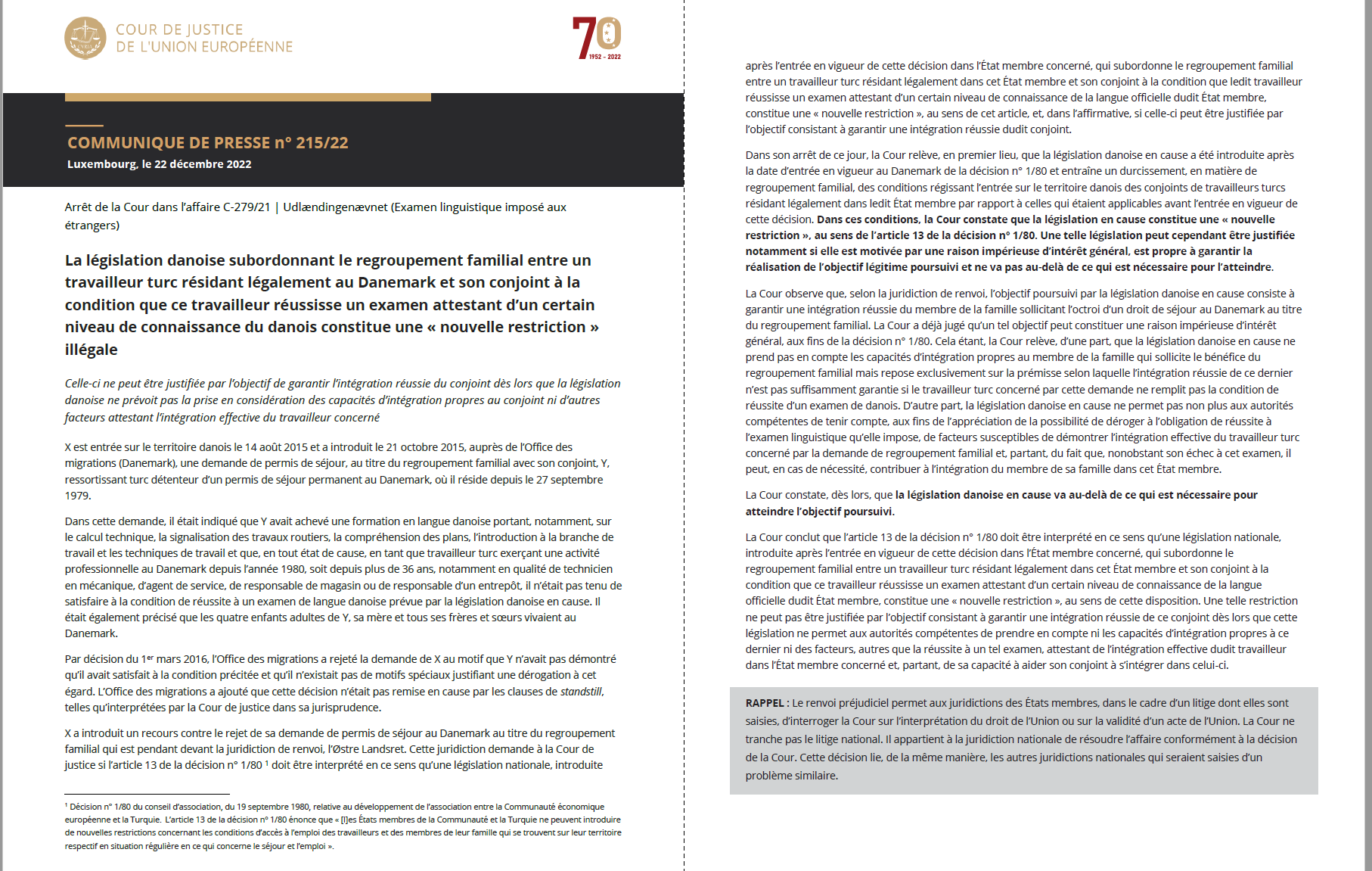 COUR DE JUSTICE
DE L'UNION EUROPÉENNE

70
1952 - 2022

COMMUNIQUE DE PRESSE n° 215/22
Luxembourg, le 22 décembre 2022

Arrêt de la Cour dans l'affaire C-279/21 | Udlændingenævnet (Examen linguistique imposé aux étrangers)

La législation danoise subordonnant le regroupement familial entre un travailleur turc résidant légalement au Danemark et son conjoint à la condition que ce travailleur réussisse un examen attestant d'un certain niveau de connaissance du danois constitue une « nouvelle restriction » illégale

Celle-ci ne peut être justifiée par l'objectif de garantir l'intégration réussie du conjoint dès lors que la législation danoise ne prévoit pas la prise en considération des capacités d'intégration propres au conjoint ni d'autres facteurs attestant l'intégration effective du travailleur concerné

X est entrée sur le territoire danois le 14 août 2015 et a introduit le 21 octobre 2015, auprès de l'Office des migrations (Danemark), une demande de permis de séjour, au titre du regroupement familial avec son conjoint, Y, ressortissant turc détenteur d'un permis de séjour permanent au Danemark, où il réside depuis le 27 septembre 1979.

Dans cette demande, il était indiqué que Y avait achevé une formation en langue danoise portant, notamment, sur le calcul technique, la signalisation des travaux routiers, la compréhension des plans, l'introduction à la branche de travail et les techniques de travail et que, en tout état de cause, en tant que travailleur turc exerçant une activité professionnelle au Danemark depuis l'année 1980, soit depuis plus de 36 ans, notamment en qualité de technicien en mécanique, d'agent de service, de responsable de magasin ou de responsable d'un entrepôt, il n'était pas tenu de satisfaire à la condition de réussite à un examen de langue danoise prévue par la législation danoise en cause. Il était également précisé que les quatre enfants adultes de Y, sa mère et tous ses frères et sœurs vivaient au Danemark.

Par décision du 1$^{er}$ mars 2016, l'Office des migrations a rejeté la demande de X au motif que Y n'avait pas démontré qu'il avait satisfait à la condition précitée et qu'il n'existait pas de motifs spéciaux justifiant une dérogation à cet égard. L'Office des migrations a ajouté que cette décision n'était pas remise en cause par les clauses de standstill, telles qu'interprétées par la Cour de justice dans sa jurisprudence.

X a introduit un recours contre le rejet de sa demande de permis de séjour au Danemark au titre du regroupement familial qui est pendant devant la juridiction de renvoi, l'Østre Landsret. Cette juridiction demande à la Cour de justice si l'article 13 de la décision n° 1/80 $^1$ doit être interprété en ce sens qu'une législation nationale, introduite

$^1$ Décision n° 1/80 du conseil d'association, du 19 septembre 1980, relative au développement de l'association entre la Communauté économique européenne et la Turquie. L'article 13 de la décision n° 1/80 énonce que « [l]es États membres de la Communauté et la Turquie ne peuvent introduire de nouvelles restrictions concernant les conditions d'accès à l'emploi des travailleurs et des membres de leur famille qui se trouvent sur leur territoire respectif en situation régulière en ce qui concerne le séjour et l'emploi ».

après l'entrée en vigueur de cette décision dans l'État membre concerné, qui subordonne le regroupement familial entre un travailleur turc résidant légalement dans cet État membre et son conjoint à la condition que ledit travailleur réussisse un examen attestant d'un certain niveau de connaissance de la langue officielle dudit État membre, constitue une « nouvelle restriction », au sens de cet article, et, dans l'affirmative, si celle-ci peut être justifiée par l'objectif consistant à garantir une intégration réussie dudit conjoint.

Dans son arrêt de ce jour, la Cour relève, en premier lieu, que la législation danoise en cause a été introduite après la date d'entrée en vigueur au Danemark de la décision n° 1/80 et entraîne un durcissement, en matière de regroupement familial, des conditions régissant l'entrée sur le territoire danois des conjoints de travailleurs turcs résidant légalement dans ledit État membre par rapport à celles qui étaient applicables avant l'entrée en vigueur de cette décision. Dans ces conditions, la Cour constate que la législation en cause constitue une « nouvelle restriction », au sens de l'article 13 de la décision n° 1/80. Une telle législation peut cependant être justifiée notamment si elle est motivée par une raison impérieuse d'intérêt général, est propre à garantir la réalisation de l'objectif légitime poursuivi et ne va pas au-delà de ce qui est nécessaire pour l'atteindre.

La Cour observe que, selon la juridiction de renvoi, l'objectif poursuivi par la législation danoise en cause consiste à garantir une intégration réussie du membre de la famille sollicitant l'octroi d'un droit de séjour au Danemark au titre du regroupement familial. La Cour a déjà jugé qu'un tel objectif peut constituer une raison impérieuse d'intérêt général, aux fins de la décision n° 1/80. Cela étant, la Cour relève, d'une part, que la législation danoise en cause ne prend pas en compte les capacités d'intégration propres au membre de la famille qui sollicite le bénéfice du regroupement familial mais repose exclusivement sur la prémisse selon laquelle l'intégration réussie de ce dernier n'est pas suffisamment garantie si le travailleur turc concerné par cette demande ne remplit pas la condition de réussite d'un examen de danois. D'autre part, la législation danoise en cause ne permet pas non plus aux autorités compétentes de tenir compte, aux fins de l'appréciation de la possibilité de déroger à l'obligation de réussite à l'examen linguistique qu'elle impose, de facteurs susceptibles de démontrer l'intégration effective du travailleur turc concerné par la demande de regroupement familial et, partant, du fait que, nonobstant son échec à cet examen, il peut, en cas de nécessité, contribuer à l'intégration du membre de sa famille dans cet État membre.

La Cour constate, dès lors, que la législation danoise en cause va au-delà de ce qui est nécessaire pour atteindre l'objectif poursuivi.

La Cour conclut que l'article 13 de la décision n° 1/80 doit être interprété en ce sens qu'une législation nationale, introduite après l'entrée en vigueur de cette décision dans l'État membre concerné, qui subordonne le regroupement familial entre un travailleur turc résidant légalement dans cet État membre et son conjoint à la condition que ce travailleur réussisse un examen attestant d'un certain niveau de connaissance de la langue officielle dudit État membre, constitue une « nouvelle restriction », au sens de cette disposition. Une telle restriction ne peut pas être justifiée par l'objectif consistant à garantir une intégration réussie de ce conjoint dès lors que cette législation ne permet aux autorités compétentes de prendre en compte ni les capacités d'intégration propres à ce dernier ni des facteurs, autres que la réussite à un tel examen, attestant de l'intégration effective dudit travailleur dans l'État membre concerné et, partant, de sa capacité à aider son conjoint à s'intégrer dans celui-ci.

RAPPEL : Le renvoi préjudiciel permet aux juridictions des États membres, dans le cadre d'un litige dont elles sont saisies, d'interroger la Cour sur l'interprétation du droit de l'Union ou sur la validité d'un acte de l'Union. La Cour ne tranche pas le litige national. Il appartient à la juridiction nationale de résoudre l'affaire conformément à la décision de la Cour. Cette décision lie, de la même manière, les autres juridictions nationales qui seraient saisies d'un problème similaire.